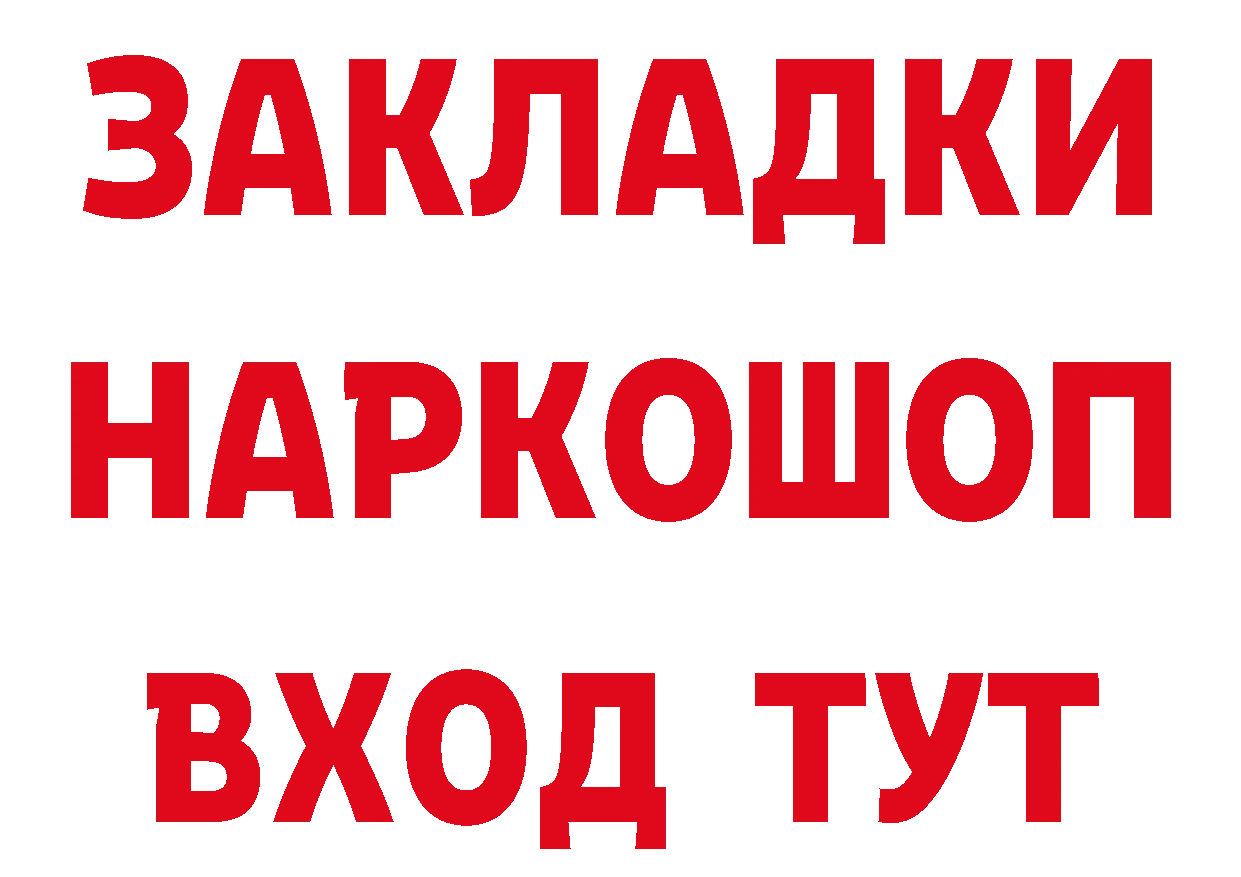 ЗАКЛАДКИ
НАРКОШОП
ВХОД ТУТ